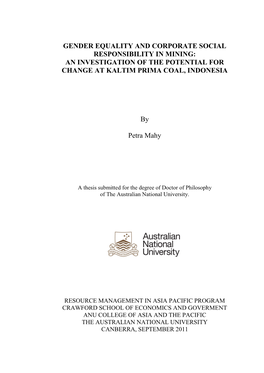 GENDER EQUALITY AND CORPORATE SOCIAL RESPONSIBILITY IN MINING: AN INVESTIGATION OF THE POTENTIAL FOR CHANGE AT KALTIM PRIMA COAL, INDONESIA

By

Petra Mahy

A thesis submitted for the degree of Doctor of Philosophy of The Australian National University.

Australian National University

RESOURCE MANAGEMENT IN ASIA PACIFIC PROGRAM
CRAWFORD SCHOOL OF ECONOMICS AND GOVERMENT
ANU COLLEGE OF ASIA AND THE PACIFIC
THE AUSTRALIAN NATIONAL UNIVERSITY
CANBERRA, SEPTEMBER 2011